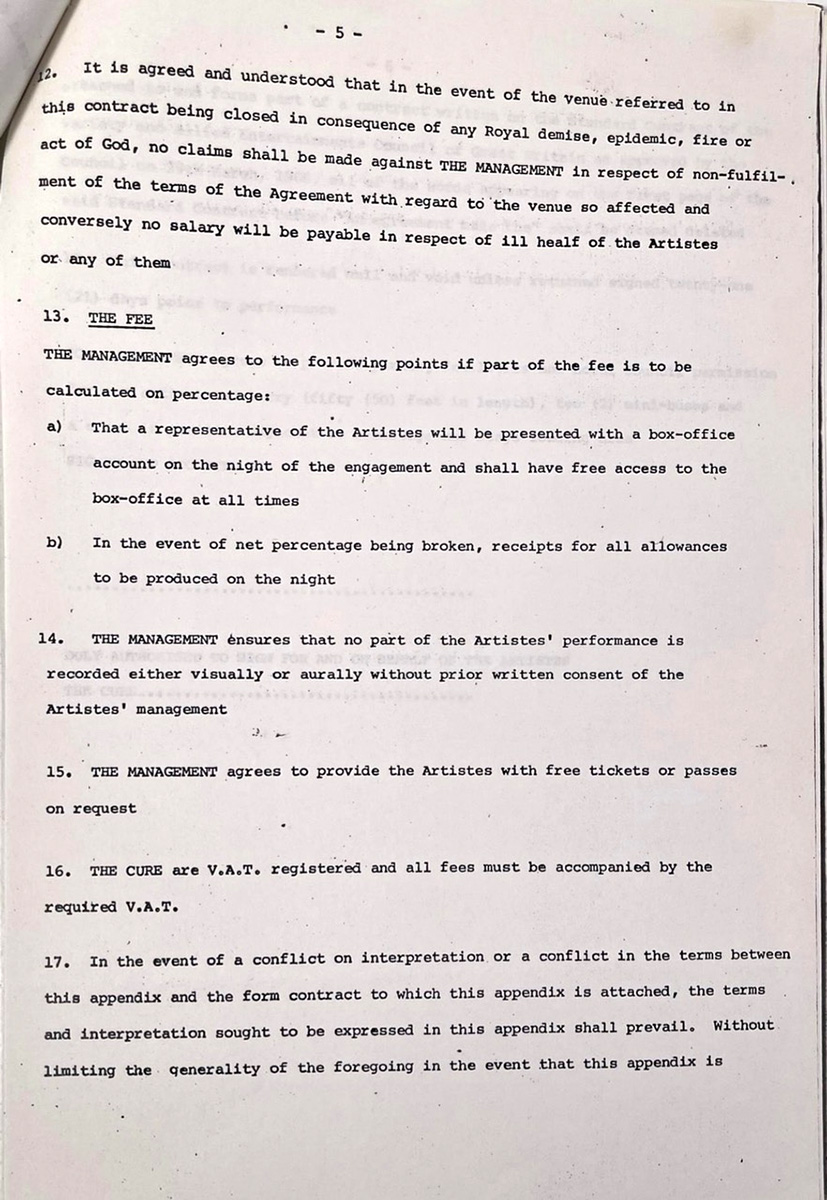 - 5 -

12. It is agreed and understood that in the event of the venue referred to in this contract being closed in consequence of any Royal demise, epidemic, fire or act of God, no claims shall be made against THE MANAGEMENT in respect of non-fulfilment of the terms of the Agreement with regard to the venue so affected and conversely no salary will be payable in respect of ill healf of the Artistes or any of them

13. THE FEE

THE MANAGEMENT agrees to the following points if part of the fee is to be calculated on percentage:

a) That a representative of the Artistes will be presented with a box-office account on the night of the engagement and shall have free access to the box-office at all times

b) In the event of net percentage being broken, receipts for all allowances to be produced on the night

14. THE MANAGEMENT ensures that no part of the Artistes' performance is recorded either visually or aurally without prior written consent of the Artistes' management

15. THE MANAGEMENT agrees to provide the Artistes with free tickets or passes on request

16. THE CURE are V.A.T. registered and all fees must be accompanied by the required V.A.T.

17. In the event of a conflict on interpretation or a conflict in the terms between this appendix and the form contract to which this appendix is attached, the terms and interpretation sought to be expressed in this appendix shall prevail. Without limiting the generality of the foregoing in the event that this appendix is